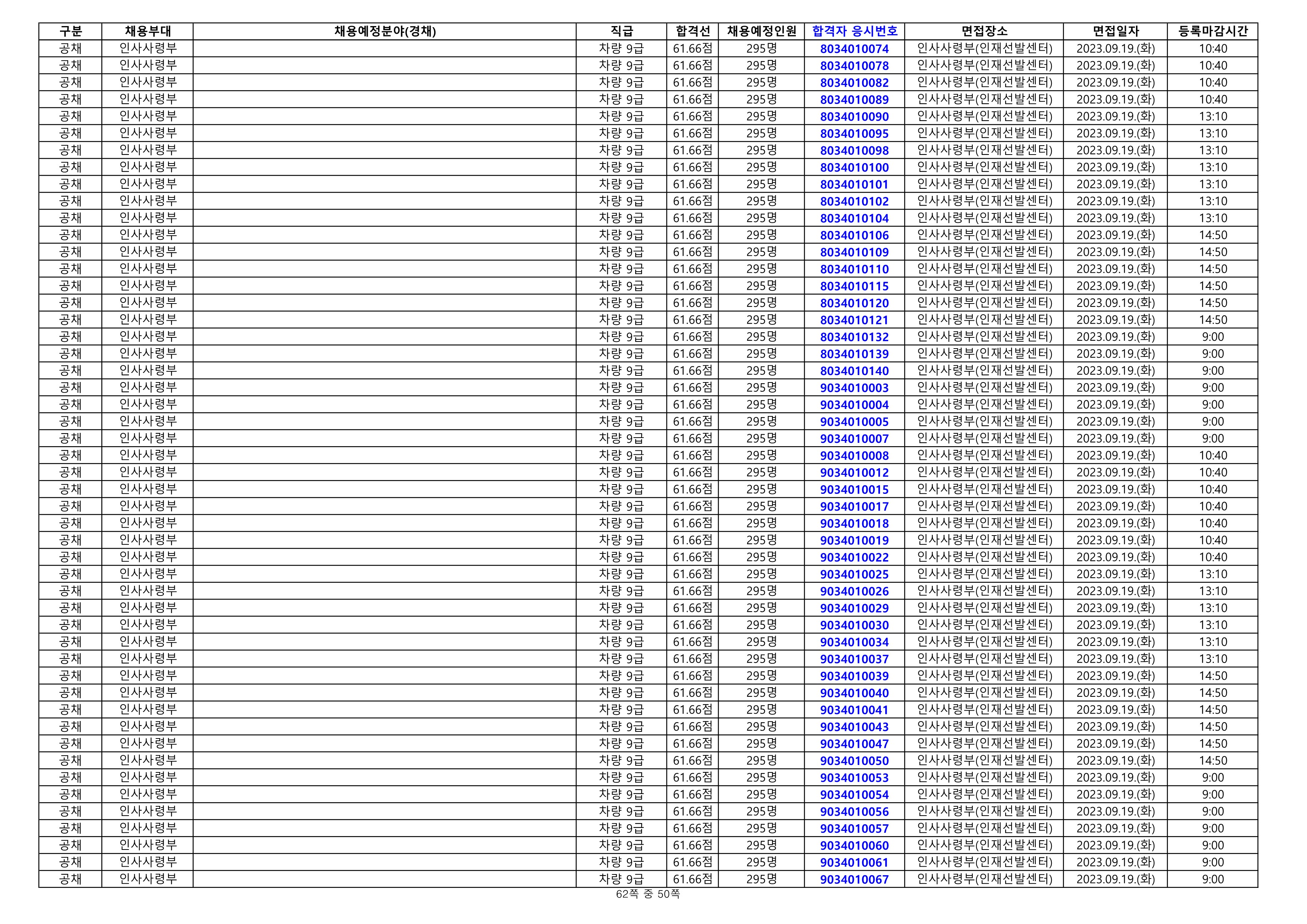 | 구분 | 채용부대 | 채용예정분야(경채) | 직급 | 합격선 | 채용예정인원 | 합격자 응시번호 | 면접장소 | 면접일자 | 등록마감시간 |
|---|---|---|---|---|---|---|---|---|---|
| 공채 | 인사사령부 |  | 차량 9급 | 61.66점 | 295명 | 8034010074 | 인사사령부(인재선발센터) | 2023.09.19.(화) | 10:40 |
| 공채 | 인사사령부 |  | 차량 9급 | 61.66점 | 295명 | 8034010078 | 인사사령부(인재선발센터) | 2023.09.19.(화) | 10:40 |
| 공채 | 인사사령부 |  | 차량 9급 | 61.66점 | 295명 | 8034010082 | 인사사령부(인재선발센터) | 2023.09.19.(화) | 10:40 |
| 공채 | 인사사령부 |  | 차량 9급 | 61.66점 | 295명 | 8034010089 | 인사사령부(인재선발센터) | 2023.09.19.(화) | 10:40 |
| 공채 | 인사사령부 |  | 차량 9급 | 61.66점 | 295명 | 8034010090 | 인사사령부(인재선발센터) | 2023.09.19.(화) | 13:10 |
| 공채 | 인사사령부 |  | 차량 9급 | 61.66점 | 295명 | 8034010095 | 인사사령부(인재선발센터) | 2023.09.19.(화) | 13:10 |
| 공채 | 인사사령부 |  | 차량 9급 | 61.66점 | 295명 | 8034010098 | 인사사령부(인재선발센터) | 2023.09.19.(화) | 13:10 |
| 공채 | 인사사령부 |  | 차량 9급 | 61.66점 | 295명 | 8034010100 | 인사사령부(인재선발센터) | 2023.09.19.(화) | 13:10 |
| 공채 | 인사사령부 |  | 차량 9급 | 61.66점 | 295명 | 8034010101 | 인사사령부(인재선발센터) | 2023.09.19.(화) | 13:10 |
| 공채 | 인사사령부 |  | 차량 9급 | 61.66점 | 295명 | 8034010102 | 인사사령부(인재선발센터) | 2023.09.19.(화) | 13:10 |
| 공채 | 인사사령부 |  | 차량 9급 | 61.66점 | 295명 | 8034010104 | 인사사령부(인재선발센터) | 2023.09.19.(화) | 13:10 |
| 공채 | 인사사령부 |  | 차량 9급 | 61.66점 | 295명 | 8034010106 | 인사사령부(인재선발센터) | 2023.09.19.(화) | 14:50 |
| 공채 | 인사사령부 |  | 차량 9급 | 61.66점 | 295명 | 8034010109 | 인사사령부(인재선발센터) | 2023.09.19.(화) | 14:50 |
| 공채 | 인사사령부 |  | 차량 9급 | 61.66점 | 295명 | 8034010110 | 인사사령부(인재선발센터) | 2023.09.19.(화) | 14:50 |
| 공채 | 인사사령부 |  | 차량 9급 | 61.66점 | 295명 | 8034010115 | 인사사령부(인재선발센터) | 2023.09.19.(화) | 14:50 |
| 공채 | 인사사령부 |  | 차량 9급 | 61.66점 | 295명 | 8034010120 | 인사사령부(인재선발센터) | 2023.09.19.(화) | 14:50 |
| 공채 | 인사사령부 |  | 차량 9급 | 61.66점 | 295명 | 8034010121 | 인사사령부(인재선발센터) | 2023.09.19.(화) | 14:50 |
| 공채 | 인사사령부 |  | 차량 9급 | 61.66점 | 295명 | 8034010132 | 인사사령부(인재선발센터) | 2023.09.19.(화) | 9:00 |
| 공채 | 인사사령부 |  | 차량 9급 | 61.66점 | 295명 | 8034010139 | 인사사령부(인재선발센터) | 2023.09.19.(화) | 9:00 |
| 공채 | 인사사령부 |  | 차량 9급 | 61.66점 | 295명 | 8034010140 | 인사사령부(인재선발센터) | 2023.09.19.(화) | 9:00 |
| 공채 | 인사사령부 |  | 차량 9급 | 61.66점 | 295명 | 9034010003 | 인사사령부(인재선발센터) | 2023.09.19.(화) | 9:00 |
| 공채 | 인사사령부 |  | 차량 9급 | 61.66점 | 295명 | 9034010004 | 인사사령부(인재선발센터) | 2023.09.19.(화) | 9:00 |
| 공채 | 인사사령부 |  | 차량 9급 | 61.66점 | 295명 | 9034010005 | 인사사령부(인재선발센터) | 2023.09.19.(화) | 9:00 |
| 공채 | 인사사령부 |  | 차량 9급 | 61.66점 | 295명 | 9034010007 | 인사사령부(인재선발센터) | 2023.09.19.(화) | 9:00 |
| 공채 | 인사사령부 |  | 차량 9급 | 61.66점 | 295명 | 9034010008 | 인사사령부(인재선발센터) | 2023.09.19.(화) | 10:40 |
| 공채 | 인사사령부 |  | 차량 9급 | 61.66점 | 295명 | 9034010012 | 인사사령부(인재선발센터) | 2023.09.19.(화) | 10:40 |
| 공채 | 인사사령부 |  | 차량 9급 | 61.66점 | 295명 | 9034010015 | 인사사령부(인재선발센터) | 2023.09.19.(화) | 10:40 |
| 공채 | 인사사령부 |  | 차량 9급 | 61.66점 | 295명 | 9034010017 | 인사사령부(인재선발센터) | 2023.09.19.(화) | 10:40 |
| 공채 | 인사사령부 |  | 차량 9급 | 61.66점 | 295명 | 9034010018 | 인사사령부(인재선발센터) | 2023.09.19.(화) | 10:40 |
| 공채 | 인사사령부 |  | 차량 9급 | 61.66점 | 295명 | 9034010019 | 인사사령부(인재선발센터) | 2023.09.19.(화) | 10:40 |
| 공채 | 인사사령부 |  | 차량 9급 | 61.66점 | 295명 | 9034010022 | 인사사령부(인재선발센터) | 2023.09.19.(화) | 10:40 |
| 공채 | 인사사령부 |  | 차량 9급 | 61.66점 | 295명 | 9034010025 | 인사사령부(인재선발센터) | 2023.09.19.(화) | 13:10 |
| 공채 | 인사사령부 |  | 차량 9급 | 61.66점 | 295명 | 9034010026 | 인사사령부(인재선발센터) | 2023.09.19.(화) | 13:10 |
| 공채 | 인사사령부 |  | 차량 9급 | 61.66점 | 295명 | 9034010029 | 인사사령부(인재선발센터) | 2023.09.19.(화) | 13:10 |
| 공채 | 인사사령부 |  | 차량 9급 | 61.66점 | 295명 | 9034010030 | 인사사령부(인재선발센터) | 2023.09.19.(화) | 13:10 |
| 공채 | 인사사령부 |  | 차량 9급 | 61.66점 | 295명 | 9034010034 | 인사사령부(인재선발센터) | 2023.09.19.(화) | 13:10 |
| 공채 | 인사사령부 |  | 차량 9급 | 61.66점 | 295명 | 9034010037 | 인사사령부(인재선발센터) | 2023.09.19.(화) | 13:10 |
| 공채 | 인사사령부 |  | 차량 9급 | 61.66점 | 295명 | 9034010039 | 인사사령부(인재선발센터) | 2023.09.19.(화) | 14:50 |
| 공채 | 인사사령부 |  | 차량 9급 | 61.66점 | 295명 | 9034010040 | 인사사령부(인재선발센터) | 2023.09.19.(화) | 14:50 |
| 공채 | 인사사령부 |  | 차량 9급 | 61.66점 | 295명 | 9034010041 | 인사사령부(인재선발센터) | 2023.09.19.(화) | 14:50 |
| 공채 | 인사사령부 |  | 차량 9급 | 61.66점 | 295명 | 9034010043 | 인사사령부(인재선발센터) | 2023.09.19.(화) | 14:50 |
| 공채 | 인사사령부 |  | 차량 9급 | 61.66점 | 295명 | 9034010047 | 인사사령부(인재선발센터) | 2023.09.19.(화) | 14:50 |
| 공채 | 인사사령부 |  | 차량 9급 | 61.66점 | 295명 | 9034010050 | 인사사령부(인재선발센터) | 2023.09.19.(화) | 14:50 |
| 공채 | 인사사령부 |  | 차량 9급 | 61.66점 | 295명 | 9034010053 | 인사사령부(인재선발센터) | 2023.09.19.(화) | 9:00 |
| 공채 | 인사사령부 |  | 차량 9급 | 61.66점 | 295명 | 9034010054 | 인사사령부(인재선발센터) | 2023.09.19.(화) | 9:00 |
| 공채 | 인사사령부 |  | 차량 9급 | 61.66점 | 295명 | 9034010056 | 인사사령부(인재선발센터) | 2023.09.19.(화) | 9:00 |
| 공채 | 인사사령부 |  | 차량 9급 | 61.66점 | 295명 | 9034010057 | 인사사령부(인재선발센터) | 2023.09.19.(화) | 9:00 |
| 공채 | 인사사령부 |  | 차량 9급 | 61.66점 | 295명 | 9034010060 | 인사사령부(인재선발센터) | 2023.09.19.(화) | 9:00 |
| 공채 | 인사사령부 |  | 차량 9급 | 61.66점 | 295명 | 9034010061 | 인사사령부(인재선발센터) | 2023.09.19.(화) | 9:00 |
| 공채 | 인사사령부 |  | 차량 9급 | 61.66점 | 295명 | 9034010067 | 인사사령부(인재선발센터) | 2023.09.19.(화) | 9:00 |

62쪽 중 50쪽